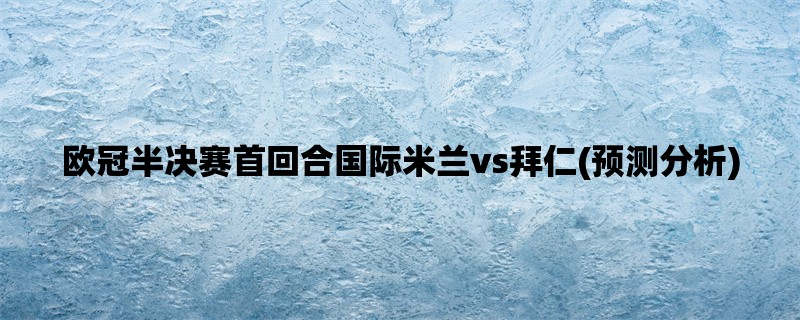 欧冠半决赛首回合国际米兰vs拜仁(预测分析)